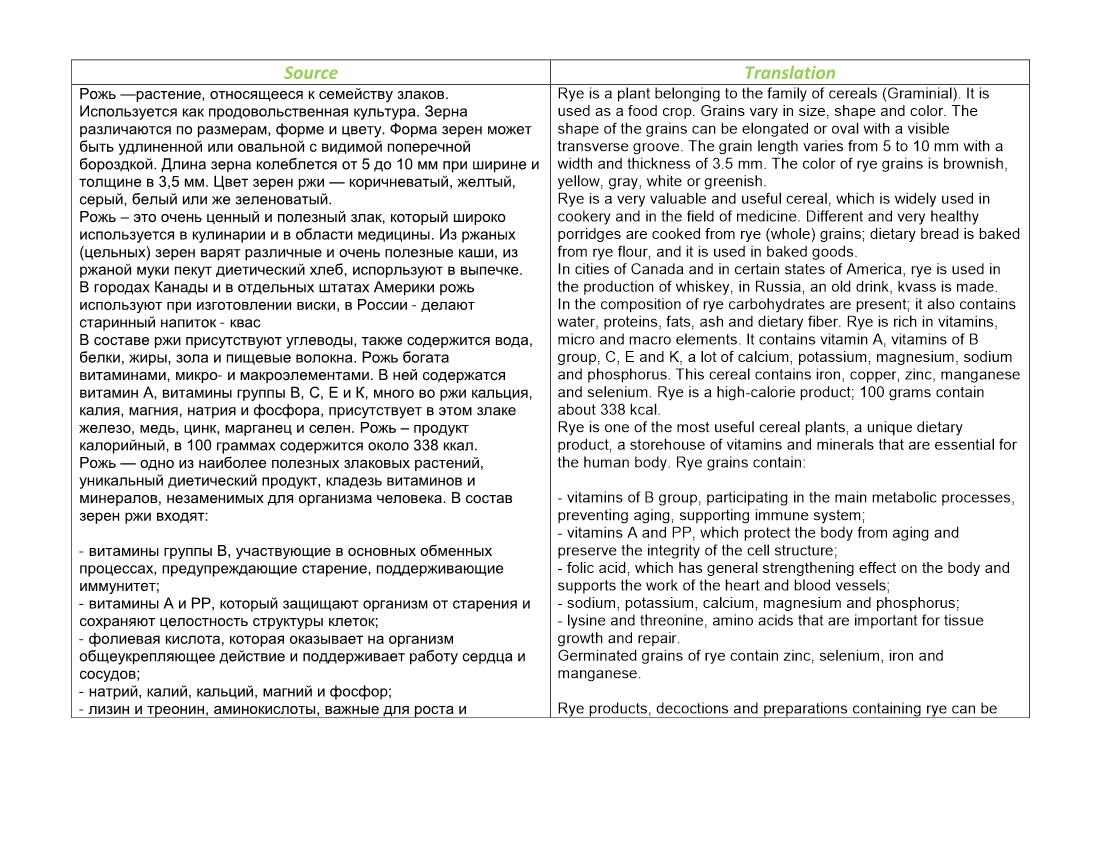 | Source | Translation |
|---|---|
| Рожь —растение, относящееся к семейству злаков. Используется как продовольственная культура. Зерна различаются по размерам, форме и цвету. Форма зерен может быть удлиненной или овальной с видимой поперечной бороздкой. Длина зерна колеблется от 5 до 10 мм при ширине и толщине в 3,5 мм. Цвет зерен ржи — коричневатый, желтый, серый, белый или же зеленоватый.<br>Рожь – это очень ценный и полезный злак, который широко используется в кулинарии и в области медицины. Из ржаных (цельных) зерен варят различные и очень полезные каши, из ржаной муки пекут диетический хлеб, испорльзуют в выпечке.<br>В городах Канады и в отдельных штатах Америки рожь используют при изготовлении виски, в России - делают старинный напиток - квас<br>В составе ржи присутствуют углеводы, также содержится вода, белки, жиры, зола и пищевые волокна. Рожь богата витаминами, микро- и макроэлементами. В ней содержатся витамин А, витамины группы В, С, Е и К, много во ржи кальция, калия, магния, натрия и фосфора, присутствует в этом злаке железо, медь, цинк, марганец и селен. Рожь – продукт калорийный, в 100 граммах содержится около 338 ккал.<br>Рожь — одно из наиболее полезных злаковых растений, уникальный диетический продукт, кладезь витаминов и минералов, незаменимых для организма человека. В состав зерен ржи входят:<br><br>- витамины группы В, участвующие в основных обменных процессах, предупреждающие старение, поддерживающие иммунитет;<br>- витамины А и РР, который защищают организм от старения и сохраняют целостность структуры клеток;<br>- фолиевая кислота, которая оказывает на организм общеукрепляющее действие и поддерживает работу сердца и сосудов;<br>- натрий, калий, кальций, магний и фосфор;<br>- лизин и треонин, аминокислоты, важные для роста и | Rye is a plant belonging to the family of cereals (Graminial). It is used as a food crop. Grains vary in size, shape and color. The shape of the grains can be elongated or oval with a visible transverse groove. The grain length varies from 5 to 10 mm with a width and thickness of 3.5 mm. The color of rye grains is brownish, yellow, gray, white or greenish.<br>Rye is a very valuable and useful cereal, which is widely used in cookery and in the field of medicine. Different and very healthy porridges are cooked from rye (whole) grains; dietary bread is baked from rye flour, and it is used in baked goods.<br>In cities of Canada and in certain states of America, rye is used in the production of whiskey, in Russia, an old drink, kvass is made.<br>In the composition of rye carbohydrates are present; it also contains water, proteins, fats, ash and dietary fiber. Rye is rich in vitamins, micro and macro elements. It contains vitamin A, vitamins of B group, C, E and K, a lot of calcium, potassium, magnesium, sodium and phosphorus. This cereal contains iron, copper, zinc, manganese and selenium. Rye is a high-calorie product; 100 grams contain about 338 kcal.<br>Rye is one of the most useful cereal plants, a unique dietary product, a storehouse of vitamins and minerals that are essential for the human body. Rye grains contain:<br><br>- vitamins of B group, participating in the main metabolic processes, preventing aging, supporting immune system;<br>- vitamins A and PP, which protect the body from aging and preserve the integrity of the cell structure;<br>- folic acid, which has general strengthening effect on the body and supports the work of the heart and blood vessels;<br>- sodium, potassium, calcium, magnesium and phosphorus;<br>- lysine and threonine, amino acids that are important for tissue growth and repair.<br>Germinated grains of rye contain zinc, selenium, iron and manganese.<br><br>Rye products, decoctions and preparations containing rye can be |